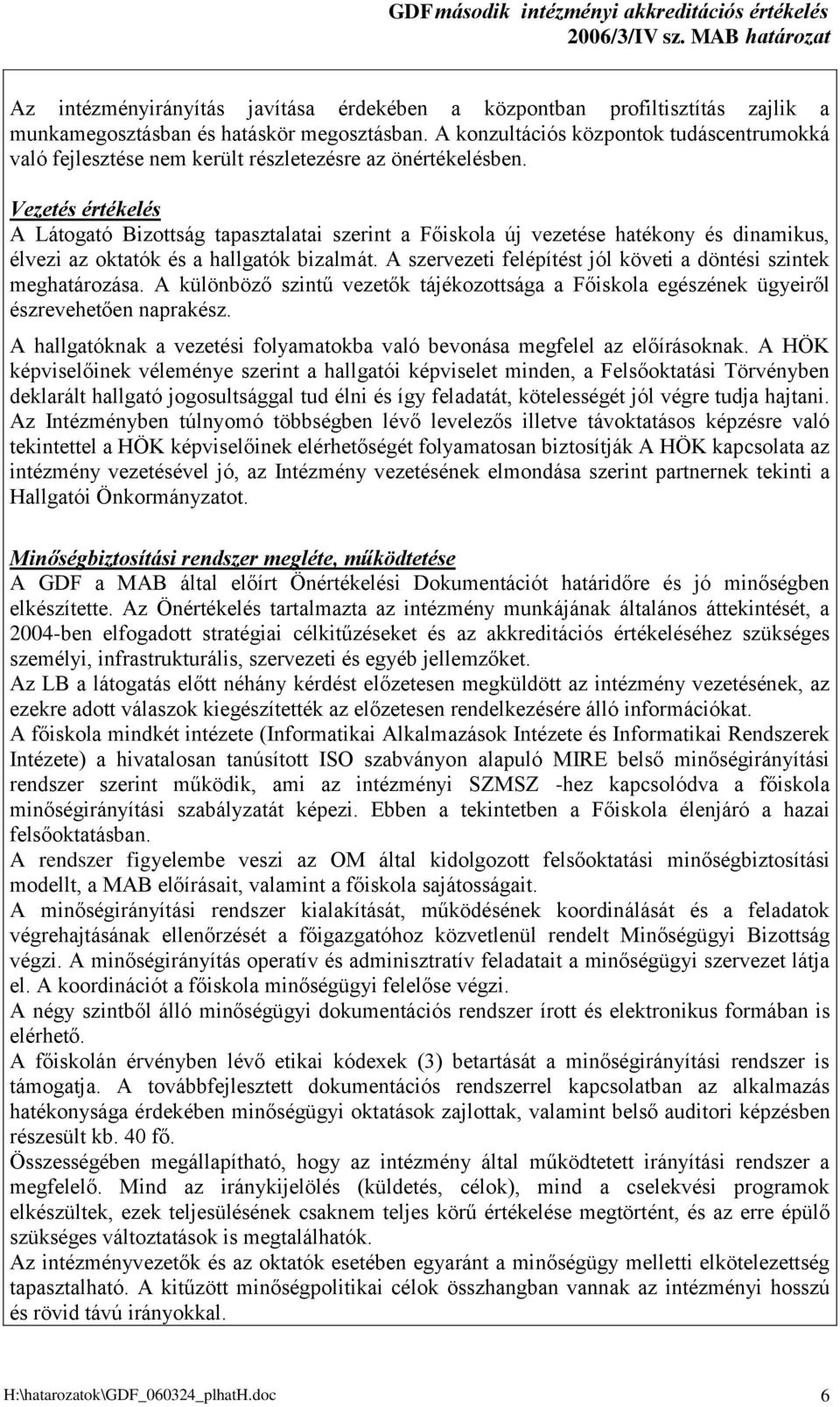 GDF második intézményi akkreditációs értékelés
2006/3/IV sz. MAB határozat

Az intézményirányítás javítása érdekében a központban profiltisztítás zajlik a munkamegosztásban és hatáskör megosztásban. A konzultációs központok tudáscentrumokká való fejlesztése nem került részletezésre az önértékelésben.

Vezetés értékelés
A Látogató Bizottság tapasztalatai szerint a Főiskola új vezetése hatékony és dinamikus, élvezi az oktatók és a hallgatók bizalmát. A szervezeti felépítést jól követi a döntési szintek meghatározása. A különböző szintű vezetők tájékozottsága a Főiskola egészének ügyeiről észrevehetően naprakész.
A hallgatóknak a vezetési folyamatokba való bevonása megfelel az előírásoknak. A HÖK képviselőinek véleménye szerint a hallgatói képviselet minden, a Felsőoktatási Törvényben deklarált hallgató jogosultsággal tud élni és így feladatát, kötelességét jól végre tudja hajtani. Az Intézményben túlnyomó többségben lévő levelezős illetve távoktatásos képzésre való tekintettel a HÖK képviselőinek elérhetőségét folyamatosan biztosítják A HÖK kapcsolata az intézmény vezetésével jó, az Intézmény vezetésének elmondása szerint partnernek tekinti a Hallgatói Önkormányzatot.

Minőségbiztosítási rendszer megléte, működtetése
A GDF a MAB által előírt Önértékelési Dokumentációt határidőre és jó minőségben elkészítette. Az Önértékelés tartalmazta az intézmény munkájának általános áttekintését, a 2004-ben elfogadott stratégiai célkitűzéseket és az akkreditációs értékeléséhez szükséges személyi, infrastrukturális, szervezeti és egyéb jellemzőket.
Az LB a látogatás előtt néhány kérdést előzetesen megküldött az intézmény vezetésének, az ezekre adott válaszok kiegészítették az előzetesen rendelkezésére álló információkat.
A főiskola mindkét intézete (Informatikai Alkalmazások Intézete és Informatikai Rendszerek Intézete) a hivatalosan tanúsított ISO szabványon alapuló MIRE belső minőségirányítási rendszer szerint működik, ami az intézményi SZMSZ -hez kapcsolódva a főiskola minőségirányítási szabályzatát képezi. Ebben a tekintetben a Főiskola élenjáró a hazai felsőoktatásban.
A rendszer figyelembe veszi az OM által kidolgozott felsőoktatási minőségbiztosítási modellt, a MAB előírásait, valamint a főiskola sajátosságait.
A minőségirányítási rendszer kialakítását, működésének koordinálását és a feladatok végrehajtásának ellenőrzését a főigazgatóhoz közvetlenül rendelt Minőségügyi Bizottság végzi. A minőségirányítás operatív és adminisztratív feladatait a minőségügyi szervezet látja el. A koordinációt a főiskola minőségügyi felelőse végzi.
A négy szintből álló minőségügyi dokumentációs rendszer írott és elektronikus formában is elérhető.
A főiskolán érvényben lévő etikai kódexek (3) betartását a minőségirányítási rendszer is támogatja. A továbbfejlesztett dokumentációs rendszerrel kapcsolatban az alkalmazás hatékonysága érdekében minőségügyi oktatások zajlottak, valamint belső auditori képzésben részesült kb. 40 fő.
Összességében megállapítható, hogy az intézmény által működtetett irányítási rendszer a megfelelő. Mind az iránykijelölés (küldetés, célok), mind a cselekvési programok elkészültek, ezek teljesülésének csaknem teljes körű értékelése megtörtént, és az erre épülő szükséges változtatások is megtalálhatók.
Az intézményvezetők és az oktatók esetében egyaránt a minőségügy melletti elkötelezettség tapasztalható. A kitűzött minőségpolitikai célok összhangban vannak az intézményi hosszú és rövid távú irányokkal.

H:\hatarozatok\GDF_060324_plhatH.doc 6